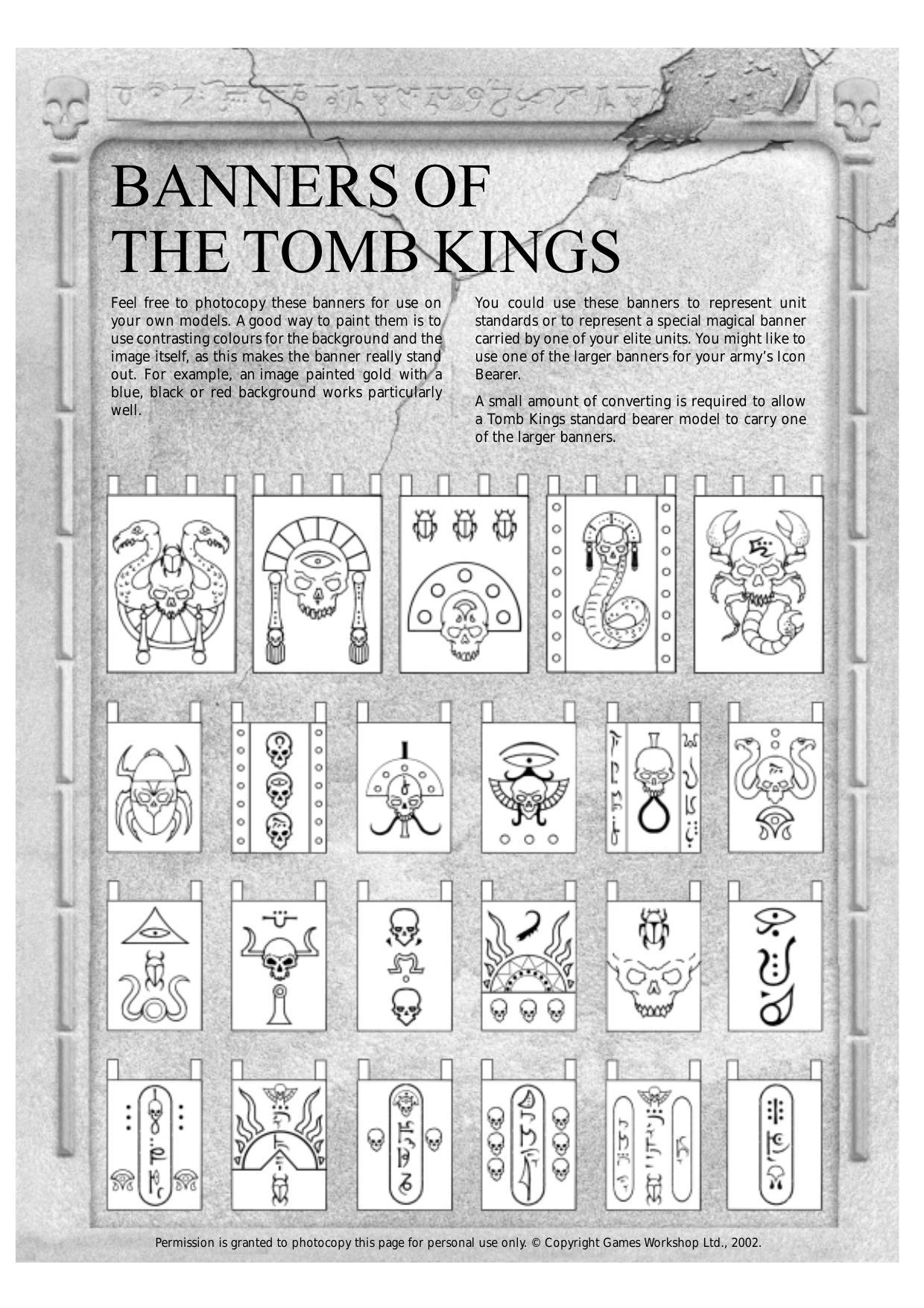 BANNERS OF THE TOMB KINGS

Feel free to photocopy these banners for use on your own models. A good way to paint them is to use contrasting colours for the background and the image itself, as this makes the banner really stand out. For example, an image painted gold with a blue, black or red background works particularly well.

You could use these banners to represent unit standards or to represent a special magical banner carried by one of your elite units. You might like to use one of the larger banners for your army's Icon Bearer.

A small amount of converting is required to allow a Tomb Kings standard bearer model to carry one of the larger banners.

Permission is granted to photocopy this page for personal use only. © Copyright Games Workshop Ltd., 2002.